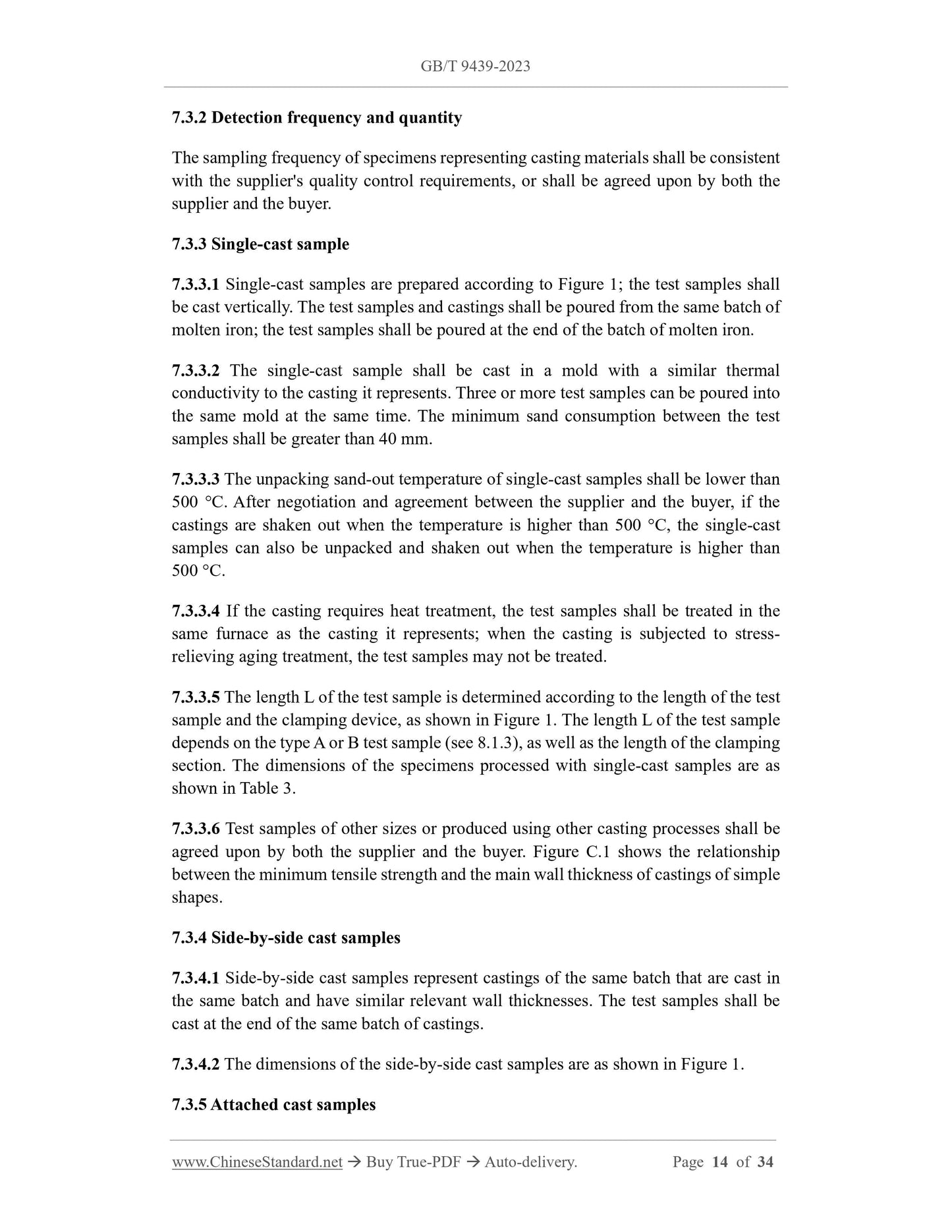 GB/T 9439-2023

7.3.2 Detection frequency and quantity

The sampling frequency of specimens representing casting materials shall be consistent with the supplier's quality control requirements, or shall be agreed upon by both the supplier and the buyer.

7.3.3 Single-cast sample

7.3.3.1 Single-cast samples are prepared according to Figure 1; the test samples shall be cast vertically. The test samples and castings shall be poured from the same batch of molten iron; the test samples shall be poured at the end of the batch of molten iron.

7.3.3.2 The single-cast sample shall be cast in a mold with a similar thermal conductivity to the casting it represents. Three or more test samples can be poured into the same mold at the same time. The minimum sand consumption between the test samples shall be greater than 40 mm.

7.3.3.3 The unpacking sand-out temperature of single-cast samples shall be lower than 500 °C. After negotiation and agreement between the supplier and the buyer, if the castings are shaken out when the temperature is higher than 500 °C, the single-cast samples can also be unpacked and shaken out when the temperature is higher than 500 °C.

7.3.3.4 If the casting requires heat treatment, the test samples shall be treated in the same furnace as the casting it represents; when the casting is subjected to stress-relieving aging treatment, the test samples may not be treated.

7.3.3.5 The length L of the test sample is determined according to the length of the test sample and the clamping device, as shown in Figure 1. The length L of the test sample depends on the type A or B test sample (see 8.1.3), as well as the length of the clamping section. The dimensions of the specimens processed with single-cast samples are as shown in Table 3.

7.3.3.6 Test samples of other sizes or produced using other casting processes shall be agreed upon by both the supplier and the buyer. Figure C.1 shows the relationship between the minimum tensile strength and the main wall thickness of castings of simple shapes.

7.3.4 Side-by-side cast samples

7.3.4.1 Side-by-side cast samples represent castings of the same batch that are cast in the same batch and have similar relevant wall thicknesses. The test samples shall be cast at the end of the same batch of castings.

7.3.4.2 The dimensions of the side-by-side cast samples are as shown in Figure 1.

7.3.5 Attached cast samples

www.ChineseStandard.net → Buy True-PDF → Auto-delivery. Page 14 of 34